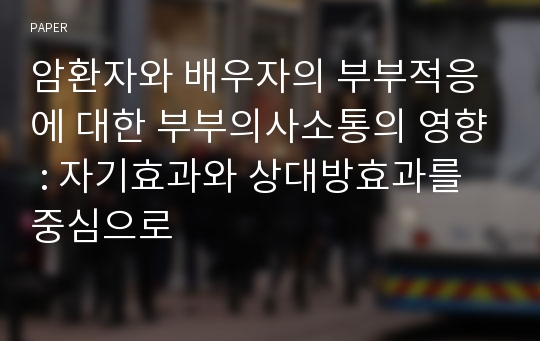 PAPER

암환자와 배우자의 부부적응에 대한 부부의사소통의 영향 : 자기효과와 상대방효과를 중심으로